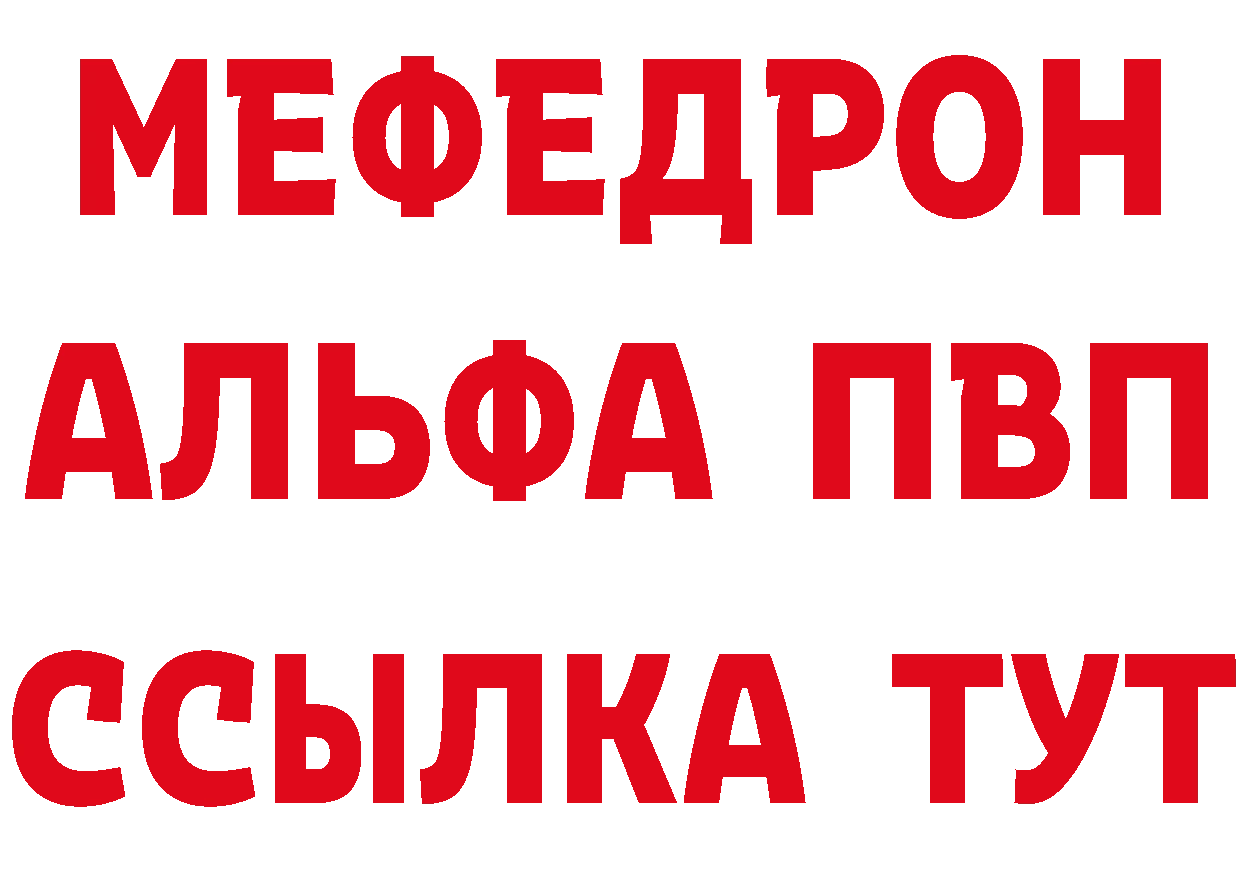 МЕФЕДРОН
АЛЬФА ПВП
ССЫЛКА ТУТ